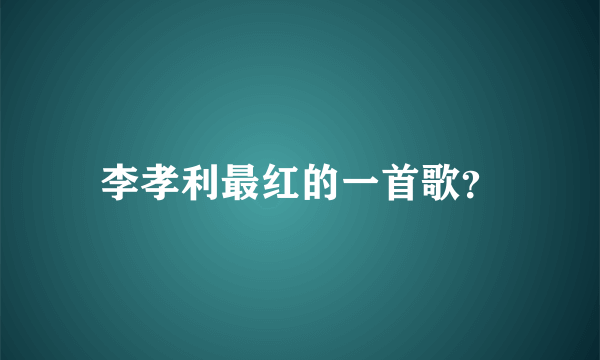 李孝利最红的一首歌?